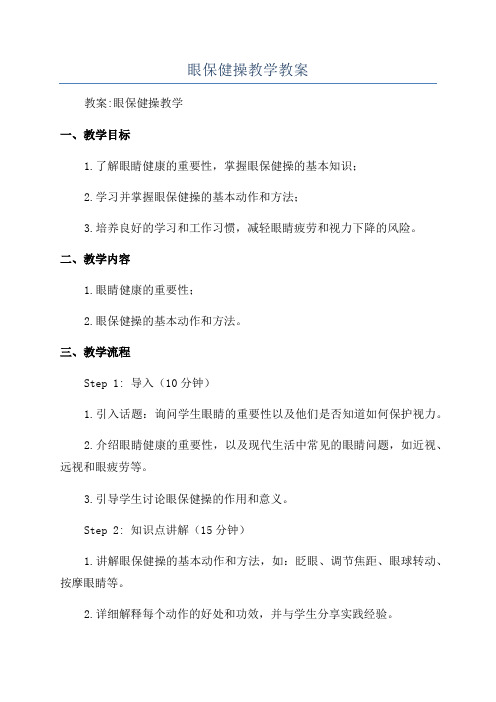 眼保健操教学教案

教案:眼保健操教学

一、教学目标

1.了解眼睛健康的重要性，掌握眼保健操的基本知识；

2.学习并掌握眼保健操的基本动作和方法；

3.培养良好的学习和工作习惯，减轻眼睛疲劳和视力下降的风险。

二、教学内容

1.眼睛健康的重要性；

2.眼保健操的基本动作和方法。

三、教学流程

Step 1: 导入（10分钟）

1.引入话题：询问学生眼睛的重要性以及他们是否知道如何保护视力。

2.介绍眼睛健康的重要性，以及现代生活中常见的眼睛问题，如近视、远视和眼疲劳等。

3.引导学生讨论眼保健操的作用和意义。

Step 2: 知识点讲解（15分钟）

1.讲解眼保健操的基本动作和方法，如：眨眼、调节焦距、眼球转动、按摩眼睛等。

2.详细解释每个动作的好处和功效，并与学生分享实践经验。